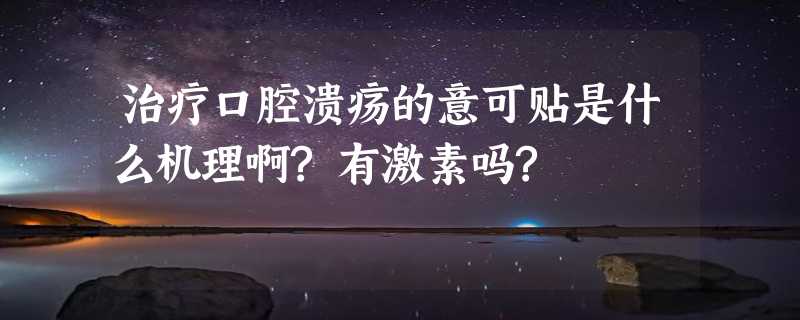 治疗口腔溃疡的意可贴是什么机理啊？有激素吗？